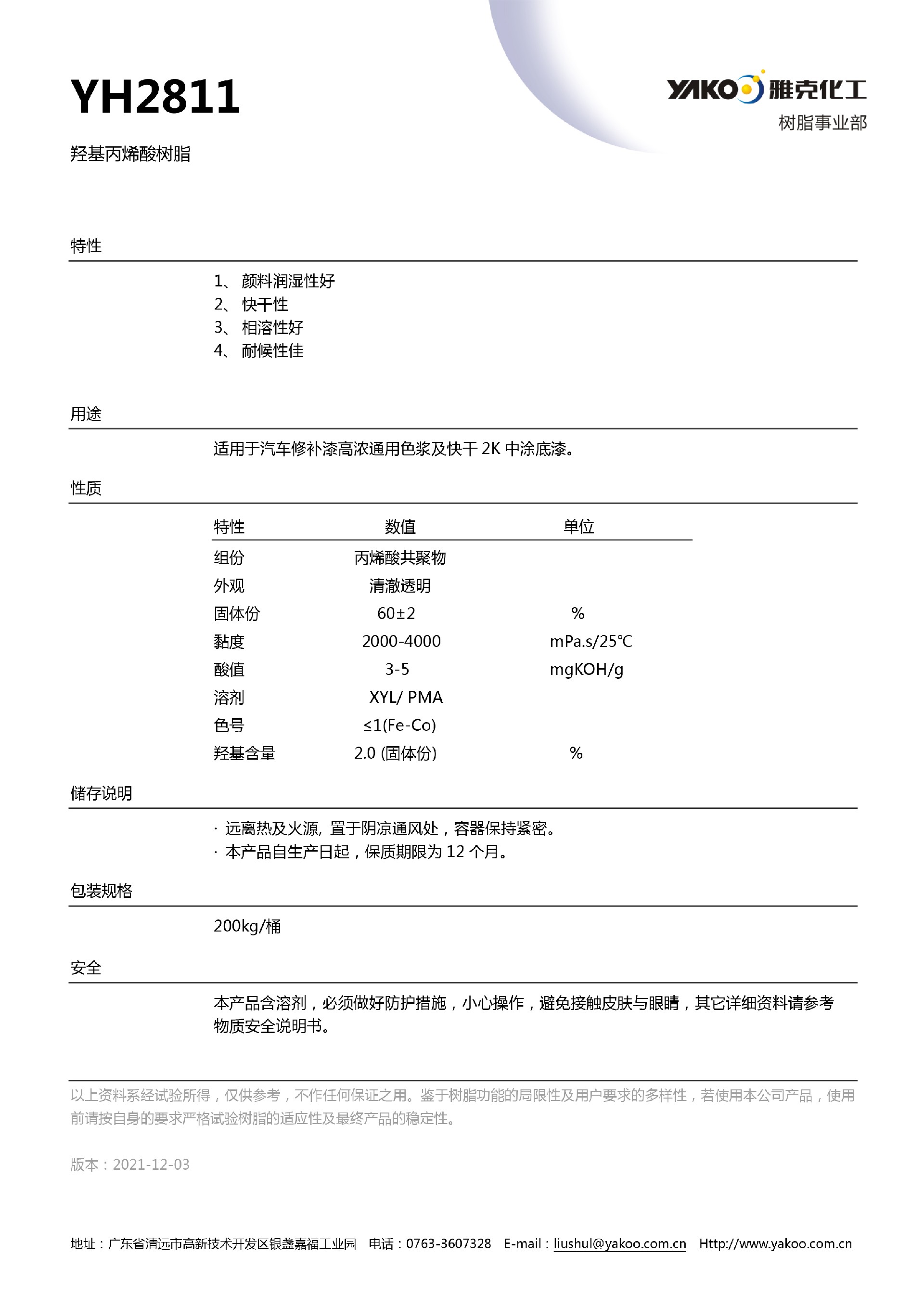 YH2811

YAKO 雅克化工
树脂事业部

羟基丙烯酸树脂

特性

1、 颜料润湿性好
2、 快干性
3、 相溶性好
4、 耐候性佳

用途

适用于汽车修补漆高浓通用色浆及快干 2K 中涂底漆。

性质

| 特性 | 数值 | 单位 |
|---|---|---|
| 组份 | 丙烯酸共聚物 | |
| 外观 | 清澈透明 | |
| 固体份 | 60±2 | % |
| 黏度 | 2000-4000 | mPa.s/25℃ |
| 酸值 | 3-5 | mgKOH/g |
| 溶剂 | XYL/ PMA | |
| 色号 | ≤1(Fe-Co) | |
| 羟基含量 | 2.0 (固体份) | % |

储存说明

· 远离热及火源, 置于阴凉通风处，容器保持紧密。
· 本产品自生产日起，保质期限为 12 个月。

包装规格

200kg/桶

安全

本产品含溶剂，必须做好防护措施，小心操作，避免接触皮肤与眼睛，其它详细资料请参考物质安全说明书。

以上资料系经试验所得，仅供参考，不作任何保证之用。鉴于树脂功能的局限性及用户要求的多样性，若使用本公司产品，使用前请按自身的要求严格试验树脂的适应性及最终产品的稳定性。

版本：2021-12-03

地址：广东省清远市高新技术开发区银盏嘉福工业园 电话：0763-3607328 E-mail：liushul@yakoo.com.cn Http://www.yakoo.com.cn